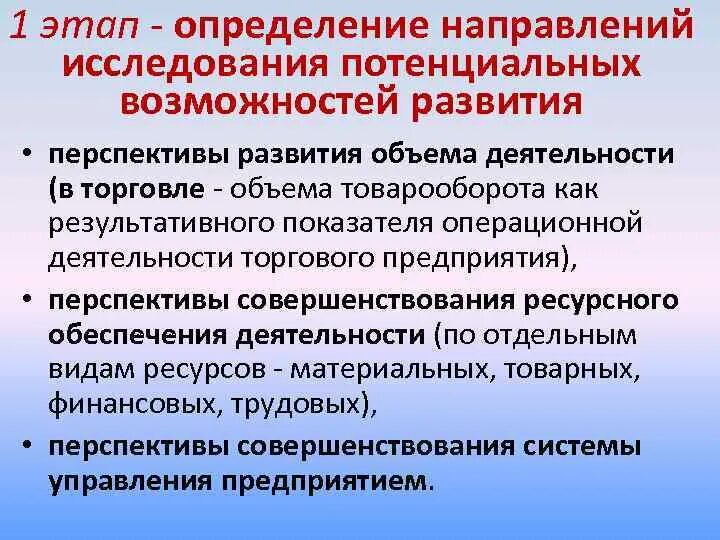 1 этап - определение направлений исследования потенциальных возможностей развития

• перспективы развития объема деятельности (в торговле - объема товарооборота как результативного показателя операционной деятельности торгового предприятия),
• перспективы совершенствования ресурсного обеспечения деятельности (по отдельным видам ресурсов - материальных, товарных, финансовых, трудовых),
• перспективы совершенствования системы управления предприятием.